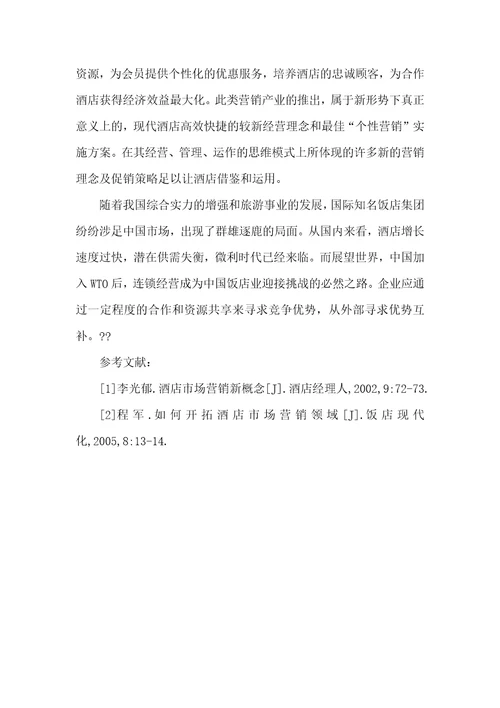 资源，为会员提供个性化的优惠服务，培养酒店的忠诚顾客，为合作酒店获得经济效益最大化。此类营销产业的推出，属于新形势下真正意义上的，现代酒店高效快捷的较新经营理念和最佳“个性营销”实施方案。在其经营、管理、运作的思维模式上所体现的许多新的营销理念及促销策略足以让酒店借鉴和运用。

随着我国综合实力的增强和旅游事业的发展，国际知名饭店集团纷纷涉足中国市场，出现了群雄逐鹿的局面。从国内来看，酒店增长速度过快，潜在供需失衡，微利时代已经来临。而展望世界，中国加入 WTO 后，连锁经营成为中国饭店业迎接挑战的必然之路。企业应通过一定程度的合作和资源共享来寻求竞争优势，从外部寻求优势互补。??

参考文献：

[1]李光郁.酒店市场营销新概念[J].酒店经理人,2002,9:72-73.

[2]程军.如何开拓酒店市场营销领域[J].饭店现代化,2005,8:13-14.